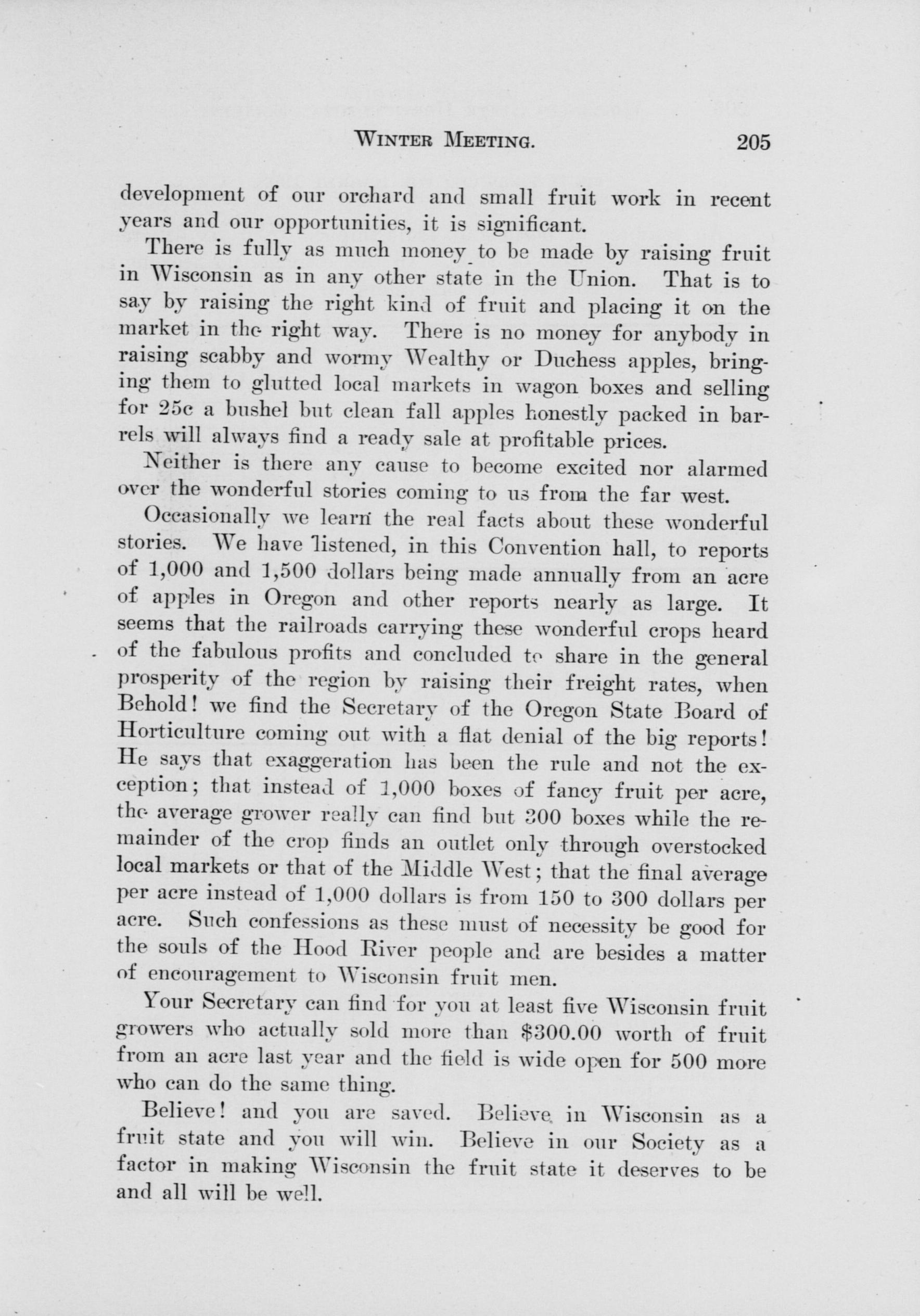 WINTER MEETING. 205

development of our orchard and small fruit work in recent years and our opportunities, it is significant.

There is fully as much money to be made by raising fruit in Wisconsin as in any other state in the Union. That is to say by raising the right kind of fruit and placing it on the market in the right way. There is no money for anybody in raising scabby and wormy Wealthy or Duchess apples, bringing them to glutted local markets in wagon boxes and selling for 25c a bushel but clean fall apples honestly packed in barrels will always find a ready sale at profitable prices.

Neither is there any cause to become excited nor alarmed over the wonderful stories coming to us from the far west.

Occasionally we learn the real facts about these wonderful stories. We have listened, in this Convention hall, to reports of 1,000 and 1,500 dollars being made annually from an acre of apples in Oregon and other reports nearly as large. It seems that the railroads carrying these wonderful crops heard of the fabulous profits and concluded to share in the general prosperity of the region by raising their freight rates, when Behold! we find the Secretary of the Oregon State Board of Horticulture coming out with a flat denial of the big reports! He says that exaggeration has been the rule and not the exception; that instead of 1,000 boxes of fancy fruit per acre, the average grower really can find but 300 boxes while the remainder of the crop finds an outlet only through overstocked local markets or that of the Middle West; that the final average per acre instead of 1,000 dollars is from 150 to 300 dollars per acre. Such confessions as these must of necessity be good for the souls of the Hood River people and are besides a matter of encouragement to Wisconsin fruit men.

Your Secretary can find for you at least five Wisconsin fruit growers who actually sold more than $300.00 worth of fruit from an acre last year and the field is wide open for 500 more who can do the same thing.

Believe! and you are saved. Believe in Wisconsin as a fruit state and you will win. Believe in our Society as a factor in making Wisconsin the fruit state it deserves to be and all will be well.